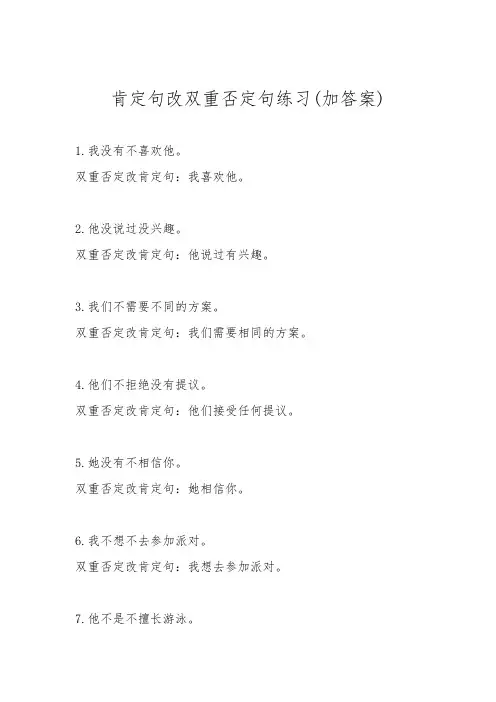 肯定句改双重否定句练习(加答案)

1. 我没有不喜欢他。

双重否定改肯定句：我喜欢他。

2. 他没说过没兴趣。

双重否定改肯定句：他说过有兴趣。

3. 我们不需要不同的方案。

双重否定改肯定句：我们需要相同的方案。

4. 他们不拒绝没有提议。

双重否定改肯定句：他们接受任何提议。

5. 她没有不相信你。

双重否定改肯定句：她相信你。

6. 我不想不去参加派对。

双重否定改肯定句：我想去参加派对。

7. 他不是不擅长游泳。